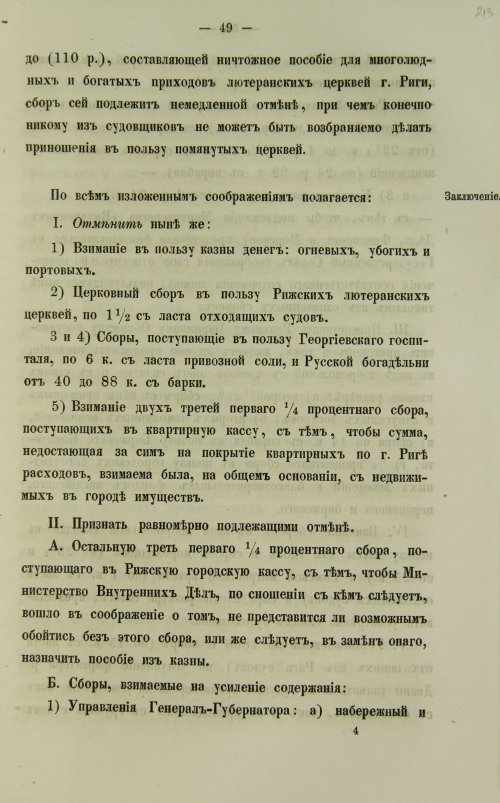 — 49 —

213

до (110 р.), составляющей ничтожное пособіе для многолюдныхъ и богатыхъ приходовъ лютеранскихъ церквей г. Риги, сборъ сей подлежитъ немедленной отмѣнѣ, при чемъ конечно никому изъ судовщиковъ не можетъ быть возбраняемо дѣлать приношенія въ пользу помянутыхъ церквей.

По всѣмъ изложеннымъ соображеніямъ полагается:

Заключеніе.

I. Отмѣнить нынѣ же:

1) Взиманіе въ пользу казны денегъ: огневыхъ, убогихъ и портовыхъ.

2) Церковный сборъ въ пользу Рижскихъ лютеранскихъ церквей, по $1\frac{1}{2}$ съ ласта отходящихъ судовъ.

3 и 4) Сборы, поступающіе въ пользу Георгіевскаго госпиталя, по 6 к. съ ласта привозной соли, и Русской богадѣльни отъ 40 до 88 к. съ барки.

5) Взиманіе двухъ третей перваго $\frac{1}{4}$ процентнаго сбора, поступающихъ въ квартирную кассу, съ тѣмъ, чтобы сумма, недостающая за симъ на покрытіе квартирныхъ по г. Ригѣ расходовъ, взимаема была, на общемъ основаніи, съ недвижимыхъ въ городѣ имуществъ.

II. Признать равномѣрно подлежащими отмѣнѣ.

А. Остальную треть перваго $\frac{1}{4}$ процентнаго сбора, поступающаго въ Рижскую городскую кассу, съ тѣмъ, чтобы Министерство Внутреннихъ Дѣлъ, по сношеніи съ кѣмъ слѣдуетъ, вошло въ соображеніе о томъ, не представится ли возможнымъ обойтись безъ этого сбора, или же слѣдуетъ, въ замѣнъ онаго, назначить пособіе изъ казны.

Б. Сборы, взимаемые на усиленіе содержанія:

1) Управленія Генералъ-Губернатора: а) набережный и

4